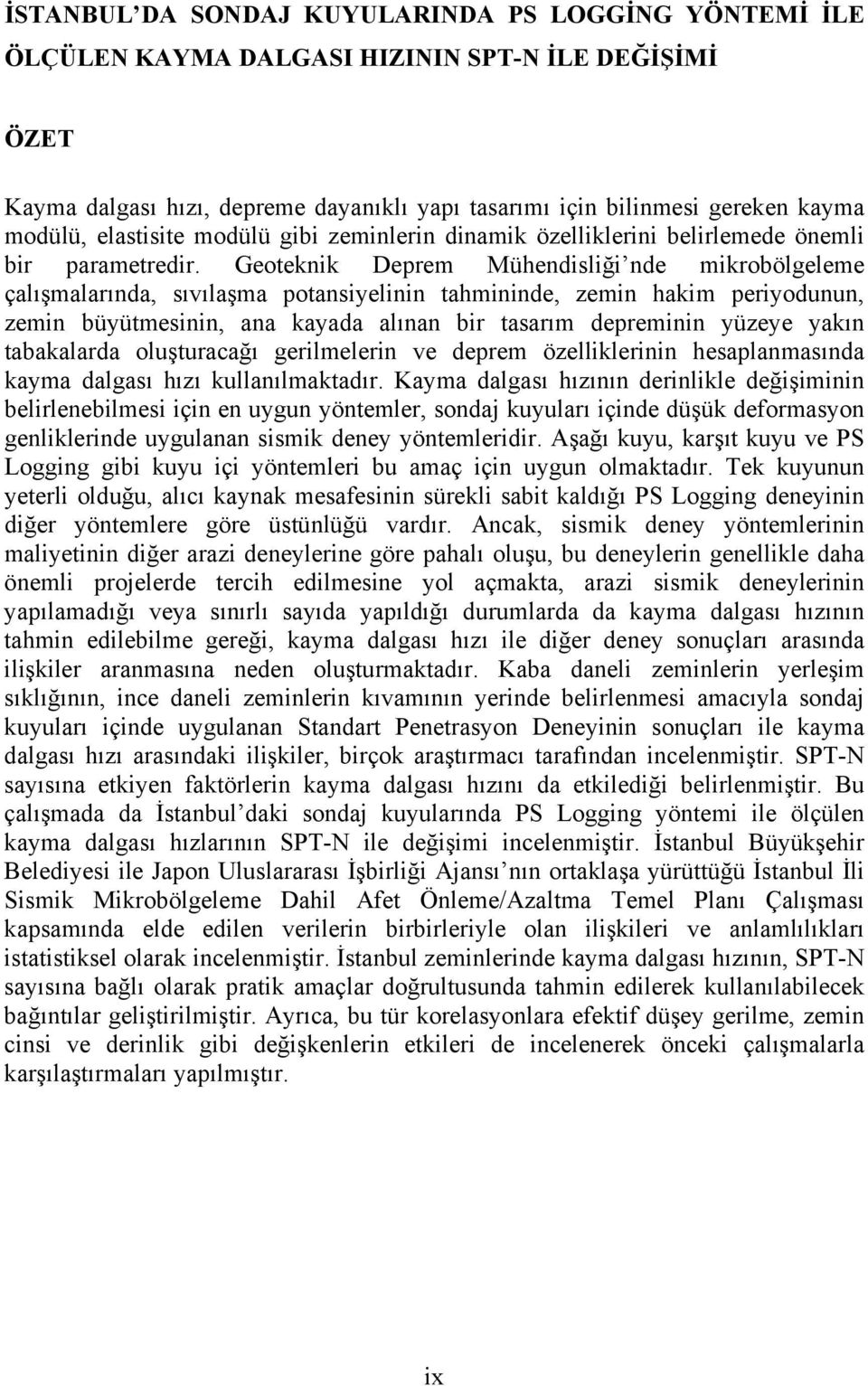 İSTANBUL'DA SONDAJ KUYULARINDA PS LOGGİNG YÖNTEMİ İLE ÖLÇÜLEN KAYMA DALGASI HIZININ SPT-N İLE DEĞİŞİMİ

ÖZET

Kayma dalgası hızı, depreme dayanıklı yapı tasarımı için bilinmesi gereken kayma modülü, elastisite modülü gibi zeminlerin dinamik özelliklerini belirlemede önemli bir parametredir. Geoteknik Deprem Mühendisliği'nde mikrobölgeleme çalışmalarında, sıvılaşma potansiyelinin tahmininde, zemin hakim periyodunun, zemin büyütmesinin, ana kayada alınan bir tasarım depreminin yüzeye yakın tabakalarda oluşturacağı gerilmelerin ve deprem özelliklerinin hesaplanmasında kayma dalgası hızı kullanılmaktadır. Kayma dalgası hızının derinlikle değişiminin belirlenebilmesi için en uygun yöntemler, sondaj kuyuları içinde düşük deformasyon genliklerinde uygulanan sismik deney yöntemleridir. Aşağı kuyu, karşıt kuyu ve PS Logging gibi kuyu içi yöntemleri bu amaç için uygun olmaktadır. Tek kuyunun yeterli olduğu, alıcı kaynak mesafesinin sürekli sabit kaldığı PS Logging deneyinin diğer yöntemlere göre üstünlüğü vardır. Ancak, sismik deney yöntemlerinin maliyetinin diğer arazi deneylerine göre pahalı oluşu, bu deneylerin genellikle daha önemli projelerde tercih edilmesine yol açmakta, arazi sismik deneylerinin yapılamadığı veya sınırlı sayıda yapıldığı durumlarda da kayma dalgası hızının tahmin edilebilme gereği, kayma dalgası hızı ile diğer deney sonuçları arasında ilişkiler aranmasına neden oluşturmaktadır. Kaba daneli zeminlerin yerleşim sıklığının, ince daneli zeminlerin kıvamının yerinde belirlenmesi amacıyla sondaj kuyuları içinde uygulanan Standart Penetrasyon Deneyinin sonuçları ile kayma dalgası hızı arasındaki ilişkiler, birçok araştırmacı tarafından incelenmiştir. SPT-N sayısına etkiyen faktörlerin kayma dalgası hızını da etkilediği belirlenmiştir. Bu çalışmada da İstanbul'daki sondaj kuyularında PS Logging yöntemi ile ölçülen kayma dalgası hızlarının SPT-N ile değişimi incelenmiştir. İstanbul Büyükşehir Belediyesi ile Japon Uluslararası İşbirliği Ajansı'nın ortaklaşa yürüttüğü İstanbul İli Sismik Mikrobölgeleme Dahil Afet Önleme/Azaltma Temel Planı Çalışması kapsamında elde edilen verilerin birbirleriyle olan ilişkileri ve anlamlılıkları istatistiksel olarak incelenmiştir. İstanbul zeminlerinde kayma dalgası hızının, SPT-N sayısına bağlı olarak pratik amaçlar doğrultusunda tahmin edilerek kullanılabilecek bağıntılar geliştirilmiştir. Ayrıca, bu tür korelasyonlara efektif düşey gerilme, zemin cinsi ve derinlik gibi değişkenlerin etkileri de incelenerek önceki çalışmalarla karşılaştırmaları yapılmıştır.

ix